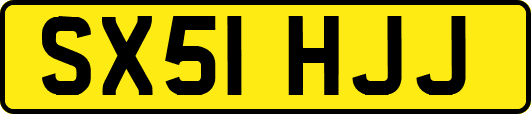 SX51 HJJ